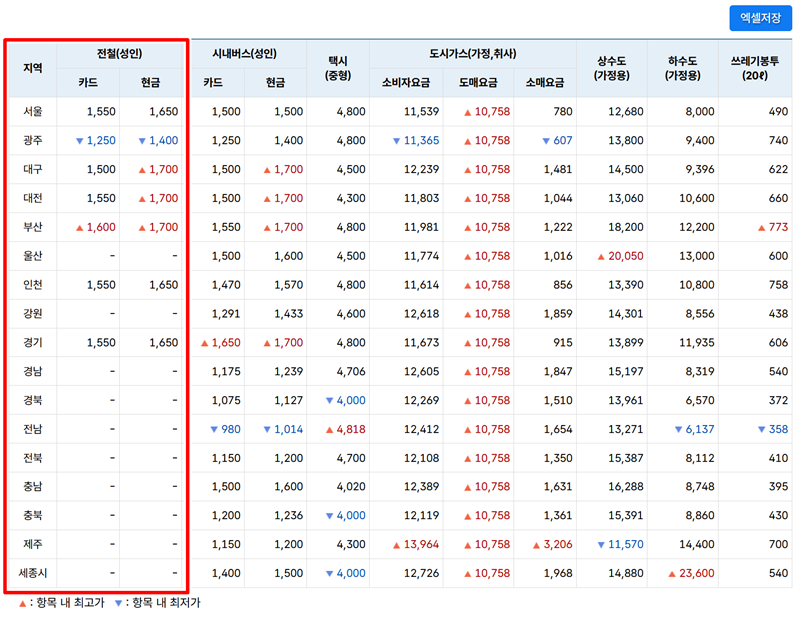 엑셀저장

| 지역 | 전철(성인) 카드 | 전철(성인) 현금 | 시내버스(성인) 카드 | 시내버스(성인) 현금 | 택시 (중형) | 도시가스(가정,취사) 소비자요금 | 도시가스(가정,취사) 도매요금 | 도시가스(가정,취사) 소매요금 | 상수도 (가정용) | 하수도 (가정용) | 쓰레기봉투 (20ℓ) |
|---|---|---|---|---|---|---|---|---|---|---|---|
| 서울 | 1,550 | 1,650 | 1,500 | 1,500 | 4,800 | 11,539 | ▲ 10,758 | 780 | 12,680 | 8,000 | 490 |
| 광주 | ▼ 1,250 | ▼ 1,400 | 1,250 | 1,400 | 4,800 | ▼ 11,365 | ▲ 10,758 | ▼ 607 | 13,800 | 9,400 | 740 |
| 대구 | 1,500 | ▲ 1,700 | 1,500 | ▲ 1,700 | 4,500 | 12,239 | ▲ 10,758 | 1,481 | 14,500 | 9,396 | 622 |
| 대전 | 1,550 | ▲ 1,700 | 1,500 | ▲ 1,700 | 4,300 | 11,803 | ▲ 10,758 | 1,044 | 13,060 | 10,600 | 660 |
| 부산 | ▲ 1,600 | ▲ 1,700 | 1,550 | ▲ 1,700 | 4,800 | 11,981 | ▲ 10,758 | 1,222 | 18,200 | 12,200 | ▲ 773 |
| 울산 | - | - | 1,500 | 1,600 | 4,500 | 11,774 | ▲ 10,758 | 1,016 | ▲ 20,050 | 13,000 | 600 |
| 인천 | 1,550 | 1,650 | 1,470 | 1,570 | 4,800 | 11,614 | ▲ 10,758 | 856 | 13,390 | 10,800 | 758 |
| 강원 | - | - | 1,291 | 1,433 | 4,600 | 12,618 | ▲ 10,758 | 1,859 | 14,301 | 8,556 | 438 |
| 경기 | 1,550 | 1,650 | ▲ 1,650 | ▲ 1,700 | 4,800 | 11,673 | ▲ 10,758 | 915 | 13,899 | 11,935 | 606 |
| 경남 | - | - | 1,175 | 1,239 | 4,706 | 12,605 | ▲ 10,758 | 1,847 | 15,197 | 8,319 | 540 |
| 경북 | - | - | 1,075 | 1,127 | ▼ 4,000 | 12,269 | ▲ 10,758 | 1,510 | 13,961 | 6,570 | 372 |
| 전남 | - | - | ▼ 980 | ▼ 1,014 | ▲ 4,818 | 12,412 | ▲ 10,758 | 1,654 | 13,271 | ▼ 6,137 | ▼ 358 |
| 전북 | - | - | 1,150 | 1,200 | 4,700 | 12,108 | ▲ 10,758 | 1,350 | 15,387 | 8,112 | 410 |
| 충남 | - | - | 1,500 | 1,600 | 4,020 | 12,389 | ▲ 10,758 | 1,631 | 16,288 | 8,748 | 395 |
| 충북 | - | - | 1,200 | 1,236 | ▼ 4,000 | 12,119 | ▲ 10,758 | 1,361 | 15,391 | 8,860 | 430 |
| 제주 | - | - | 1,150 | 1,200 | 4,300 | ▲ 13,964 | ▲ 10,758 | ▲ 3,206 | ▼ 11,570 | 14,400 | 700 |
| 세종시 | - | - | 1,400 | 1,500 | ▼ 4,000 | 12,726 | ▲ 10,758 | 1,968 | 14,880 | ▲ 23,600 | 540 |

▲ : 항목 내 최고가 ▼ : 항목 내 최저가